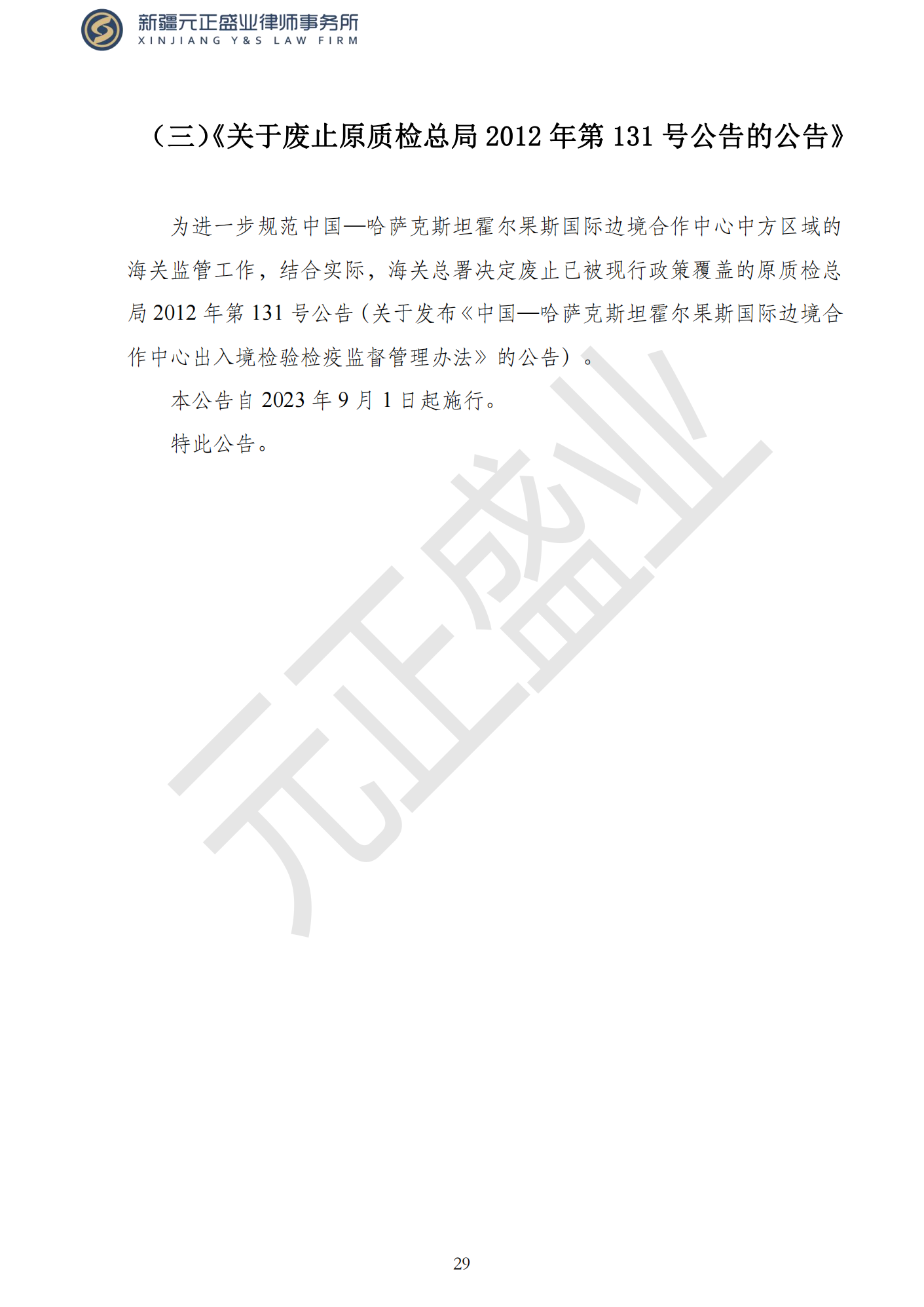 新疆元正盛业律师事务所
XINJIANG Y&S LAW FIRM

（三）《关于废止原质检总局 2012 年第 131 号公告的公告》

为进一步规范中国—哈萨克斯坦霍尔果斯国际边境合作中心中方区域的海关监管工作，结合实际，海关总署决定废止已被现行政策覆盖的原质检总局 2012 年第 131 号公告（关于发布《中国—哈萨克斯坦霍尔果斯国际边境合作中心出入境检验检疫监督管理办法》的公告）。

本公告自 2023 年 9 月 1 日起施行。

特此公告。

元正盛业

29